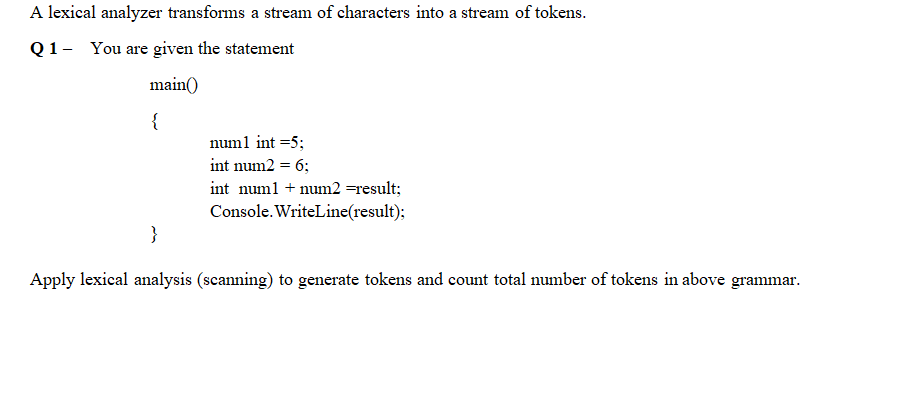 A lexical analyzer transforms a stream of characters into a stream of tokens.

Q 1 – You are given the statement

main()

{

num1 int =5;
int num2 = 6;
int num1 + num2 =result;
Console.WriteLine(result);

}

Apply lexical analysis (scanning) to generate tokens and count total number of tokens in above grammar.